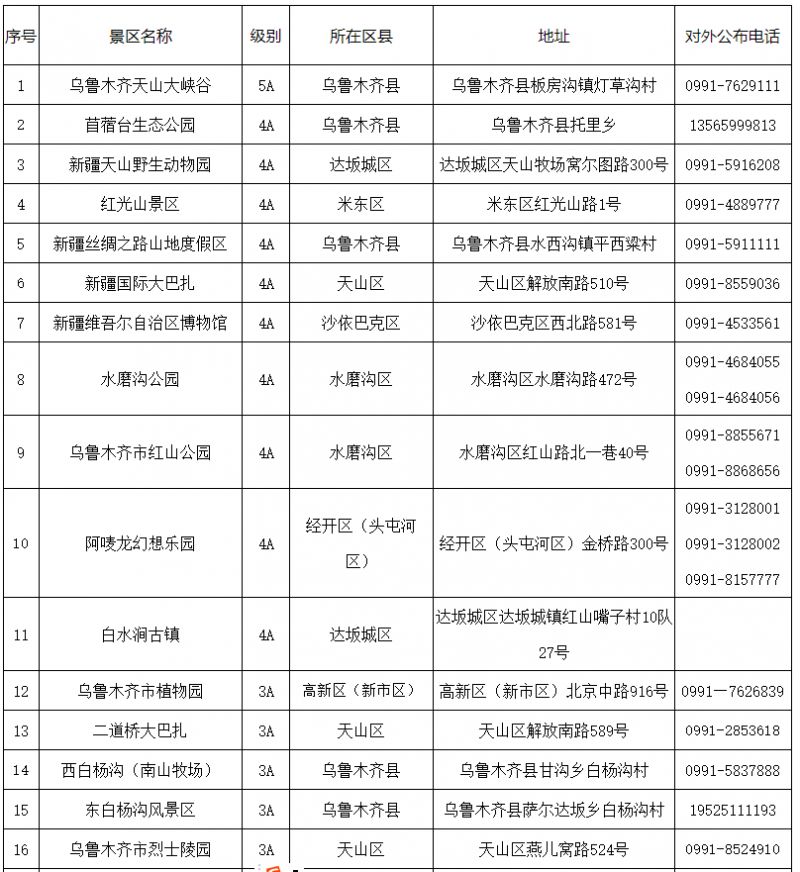 | 序号 | 景区名称 | 级别 | 所在区县 | 地址 | 对外公布电话 |
|---|---|---|---|---|---|
| 1 | 乌鲁木齐天山大峡谷 | 5A | 乌鲁木齐县 | 乌鲁木齐县板房沟镇灯草沟村 | 0991-7629111 |
| 2 | 苜蓿台生态公园 | 4A | 乌鲁木齐县 | 乌鲁木齐县托里乡 | 13565999813 |
| 3 | 新疆天山野生动物园 | 4A | 达坂城区 | 达坂城区天山牧场窝尔图路300号 | 0991-5916208 |
| 4 | 红光山景区 | 4A | 米东区 | 米东区红光山路1号 | 0991-4889777 |
| 5 | 新疆丝绸之路山地度假区 | 4A | 乌鲁木齐县 | 乌鲁木齐县水西沟镇平西梁村 | 0991-5911111 |
| 6 | 新疆国际大巴扎 | 4A | 天山区 | 天山区解放南路510号 | 0991-8559036 |
| 7 | 新疆维吾尔自治区博物馆 | 4A | 沙依巴克区 | 沙依巴克区西北路581号 | 0991-4533561 |
| 8 | 水磨沟公园 | 4A | 水磨沟区 | 水磨沟区水磨沟路472号 | 0991-4684055 0991-4684056 |
| 9 | 乌鲁木齐市红山公园 | 4A | 水磨沟区 | 水磨沟区红山路北一巷40号 | 0991-8855671 0991-8868656 |
| 10 | 阿唛龙幻想乐园 | 4A | 经开区（头屯河区） | 经开区（头屯河区）金桥路300号 | 0991-3128001 0991-3128002 0991-8157777 |
| 11 | 白水涧古镇 | 4A | 达坂城区 | 达坂城区达坂城镇红山嘴子村10队27号 | |
| 12 | 乌鲁木齐市植物园 | 3A | 高新区（新市区） | 高新区（新市区）北京中路916号 | 0991一7626839 |
| 13 | 二道桥大巴扎 | 3A | 天山区 | 天山区解放南路589号 | 0991-2853618 |
| 14 | 西白杨沟（南山牧场） | 3A | 乌鲁木齐县 | 乌鲁木齐县甘沟乡白杨沟村 | 0991-5837888 |
| 15 | 东白杨沟风景区 | 3A | 乌鲁木齐县 | 乌鲁木齐县萨尔达坂乡白杨沟村 | 19525111193 |
| 16 | 乌鲁木齐市烈士陵园 | 3A | 天山区 | 天山区燕儿窝路524号 | 0991-8524910 |